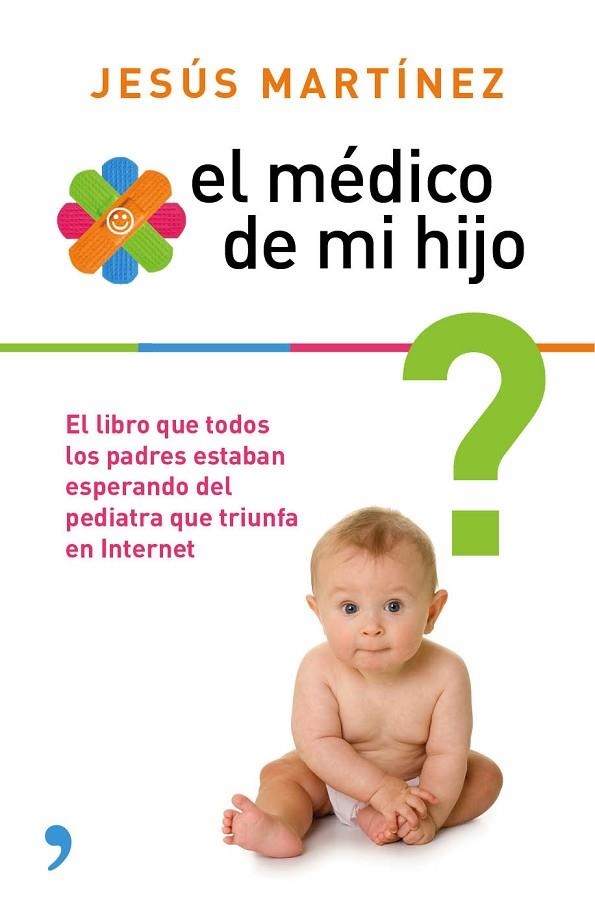 JESÚS MARTÍNEZ

el médico de mi hijo

?

El libro que todos los padres estaban esperando del pediatra que triunfa en Internet